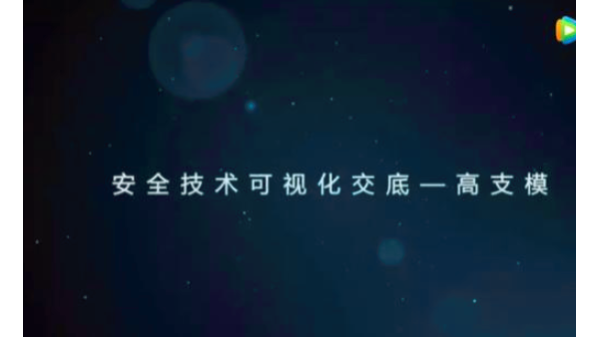 安全技术可视化交底—高支模